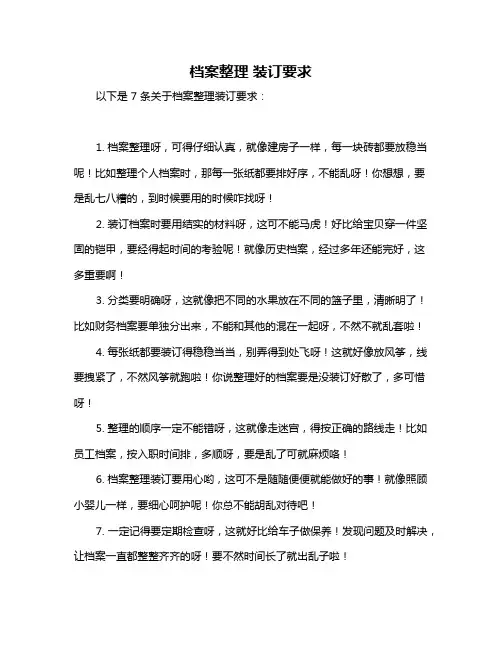 档案整理 装订要求

以下是 7 条关于档案整理装订要求：

1. 档案整理呀，可得仔细认真，就像建房子一样，每一块砖都要放稳当呢！比如整理个人档案时，那每一张纸都要排好序，不能乱呀！你想想，要是乱七八糟的，到时候要用的时候咋找呀！

2. 装订档案时要用结实的材料呀，这可不能马虎！好比给宝贝穿一件坚固的铠甲，要经得起时间的考验呢！就像历史档案，经过多年还能完好，这多重要啊！

3. 分类要明确呀，这就像把不同的水果放在不同的篮子里，清晰明了！比如财务档案要单独分出来，不能和其他的混在一起呀，不然不就乱套啦！

4. 每张纸都要装订得稳稳当当，别弄得到处飞呀！这就好像放风筝，线要拽紧了，不然风筝就跑啦！你说整理好的档案要是没装订好散了，多可惜呀！

5. 整理的顺序一定不能错呀，这就像走迷宫，得按正确的路线走！比如员工档案，按入职时间排，多顺呀，要是乱了可就麻烦咯！

6. 档案整理装订要用心哟，这可不是随随便便就能做好的事！就像照顾小婴儿一样，要细心呵护呢！你总不能胡乱对待吧！

7. 一定记得要定期检查呀，这就好比给车子做保养！发现问题及时解决，让档案一直都整整齐齐的呀！要不然时间长了就出乱子啦！